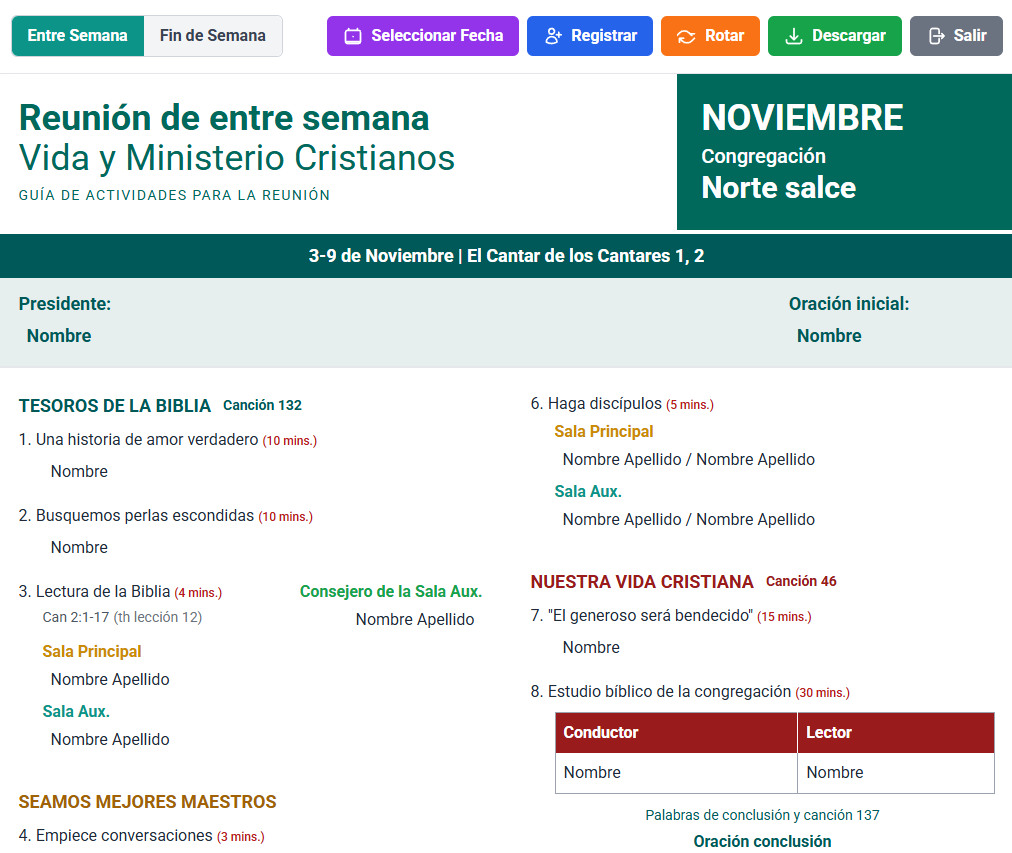 Entre Semana Fin de Semana Seleccionar Fecha Registrar Rotar Descargar Salir

Reunión de entre semana
Vida y Ministerio Cristianos
GUÍA DE ACTIVIDADES PARA LA REUNIÓN

NOVIEMBRE
Congregación
Norte salce

3-9 de Noviembre | El Cantar de los Cantares 1, 2

Presidente:
Nombre

Oración inicial:
Nombre

TESOROS DE LA BIBLIA Canción 132

1. Una historia de amor verdadero (10 mins.)
Nombre

2. Busquemos perlas escondidas (10 mins.)
Nombre

3. Lectura de la Biblia (4 mins.)
Can 2:1-17 (th lección 12)

Consejero de la Sala Aux.
Nombre Apellido

Sala Principal
Nombre Apellido

Sala Aux.
Nombre Apellido

SEAMOS MEJORES MAESTROS

4. Empiece conversaciones (3 mins.)

6. Haga discípulos (5 mins.)
Sala Principal
Nombre Apellido / Nombre Apellido
Sala Aux.
Nombre Apellido / Nombre Apellido

NUESTRA VIDA CRISTIANA Canción 46

7. "El generoso será bendecido" (15 mins.)
Nombre

8. Estudio bíblico de la congregación (30 mins.)

| Conductor | Lector |
|---|---|
| Nombre | Nombre |

Palabras de conclusión y canción 137
Oración conclusión